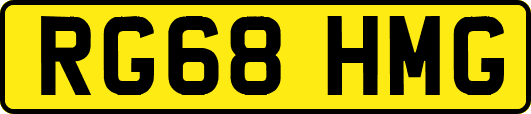 RG68 HMG